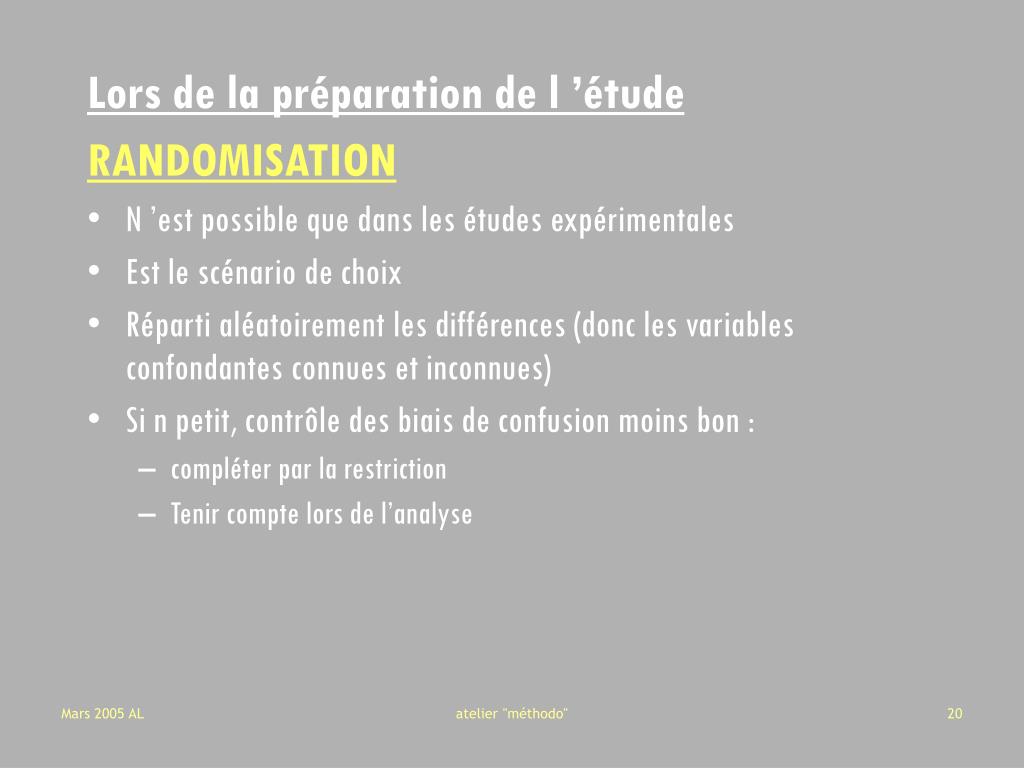 Lors de la préparation de l ’étude
RANDOMISATION

• N ’est possible que dans les études expérimentales
• Est le scénario de choix
• Réparti aléatoirement les différences (donc les variables confondantes connues et inconnues)
• Si n petit, contrôle des biais de confusion moins bon :
– compléter par la restriction
– Tenir compte lors de l’analyse

Mars 2005 AL
atelier "méthodo"
20